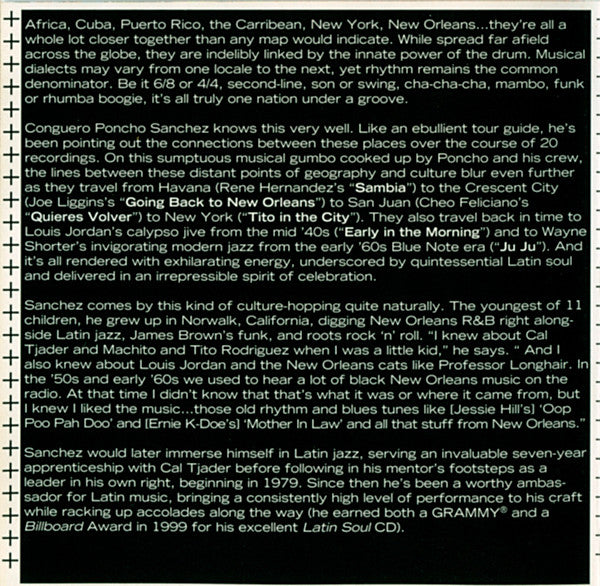 Africa, Cuba, Puerto Rico, the Carribean, New York, New Orleans...they're all a whole lot closer together than any map would indicate. While spread far afield across the globe, they are indelibly linked by the innate power of the drum. Musical dialects may vary from one locale to the next, yet rhythm remains the common denominator. Be it 6/8 or 4/4, second-line, son or swing, cha-cha-cha, mambo, funk or rhumba boogie, it's all truly one nation under a groove.

Conguero Poncho Sanchez knows this very well. Like an ebullient tour guide, he's been pointing out the connections between these places over the course of 20 recordings. On this sumptuous musical gumbo cooked up by Poncho and his crew, the lines between these distant points of geography and culture blur even further as they travel from Havana (Rene Hernandez's "Sambia") to the Crescent City (Joe Liggins's "Going Back to New Orleans") to San Juan (Cheo Feliciano's "Quieres Volver") to New York ("Tito in the City"). They also travel back in time to Louis Jordan's calypso jive from the mid '40s ("Early in the Morning") and to Wayne Shorter's invigorating modern jazz from the early '60s Blue Note era ("Ju Ju"). And it's all rendered with exhilarating energy, underscored by quintessential Latin soul and delivered in an irrepressible spirit of celebration.

Sanchez comes by this kind of culture-hopping quite naturally. The youngest of 11 children, he grew up in Norwalk, California, digging New Orleans R&B right alongside Latin jazz, James Brown's funk, and roots rock 'n' roll. "I knew about Cal Tjader and Machito and Tito Rodriguez when I was a little kid," he says. " And I also knew about Louis Jordan and the New Orleans cats like Professor Longhair. In the '50s and early '60s we used to hear a lot of black New Orleans music on the radio. At that time I didn't know that that's what it was or where it came from, but I knew I liked the music...those old rhythm and blues tunes like [Jessie Hill's] 'Oop Poo Pah Doo' and [Ernie K-Doe's] 'Mother In Law' and all that stuff from New Orleans."

Sanchez would later immerse himself in Latin jazz, serving an invaluable seven-year apprenticeship with Cal Tjader before following in his mentor's footsteps as a leader in his own right, beginning in 1979. Since then he's been a worthy ambassador for Latin music, bringing a consistently high level of performance to his craft while racking up accolades along the way (he earned both a GRAMMY® and a Billboard Award in 1999 for his excellent Latin Soul CD).